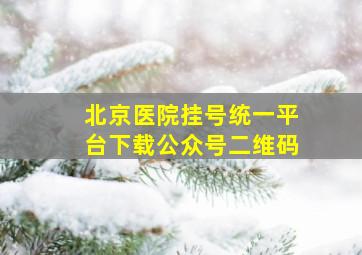 北京医院挂号统一平台下载公众号二维码